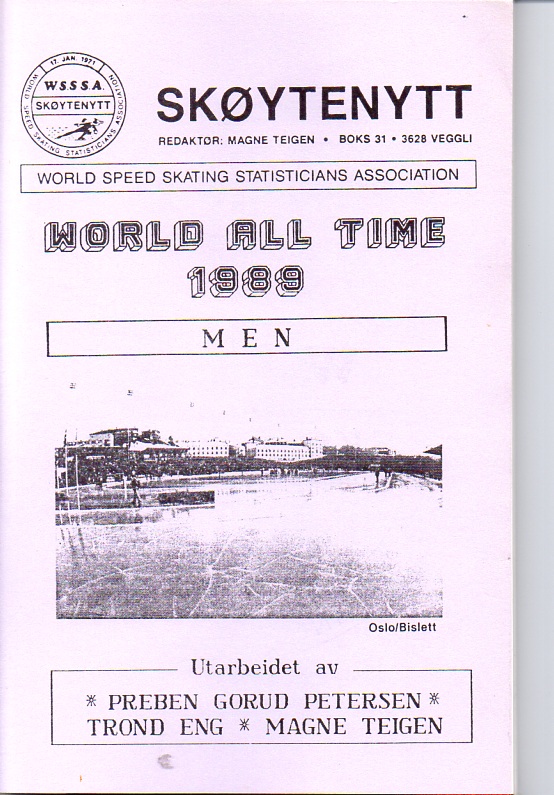 17. JAN. 1971
W.S.S.S.A.
SKØYTENYTT
WORLD SPEED SKATING STATISTICIANS ASSOCIATION

SKØYTENYTT

REDAKTØR: MAGNE TEIGEN • BOKS 31 • 3628 VEGGLI

WORLD SPEED SKATING STATISTICIANS ASSOCIATION

WORLD ALL TIME
1989

MEN

Oslo/Bislett

Utarbeidet av

* PREBEN GORUD PETERSEN *
TROND ENG * MAGNE TEIGEN